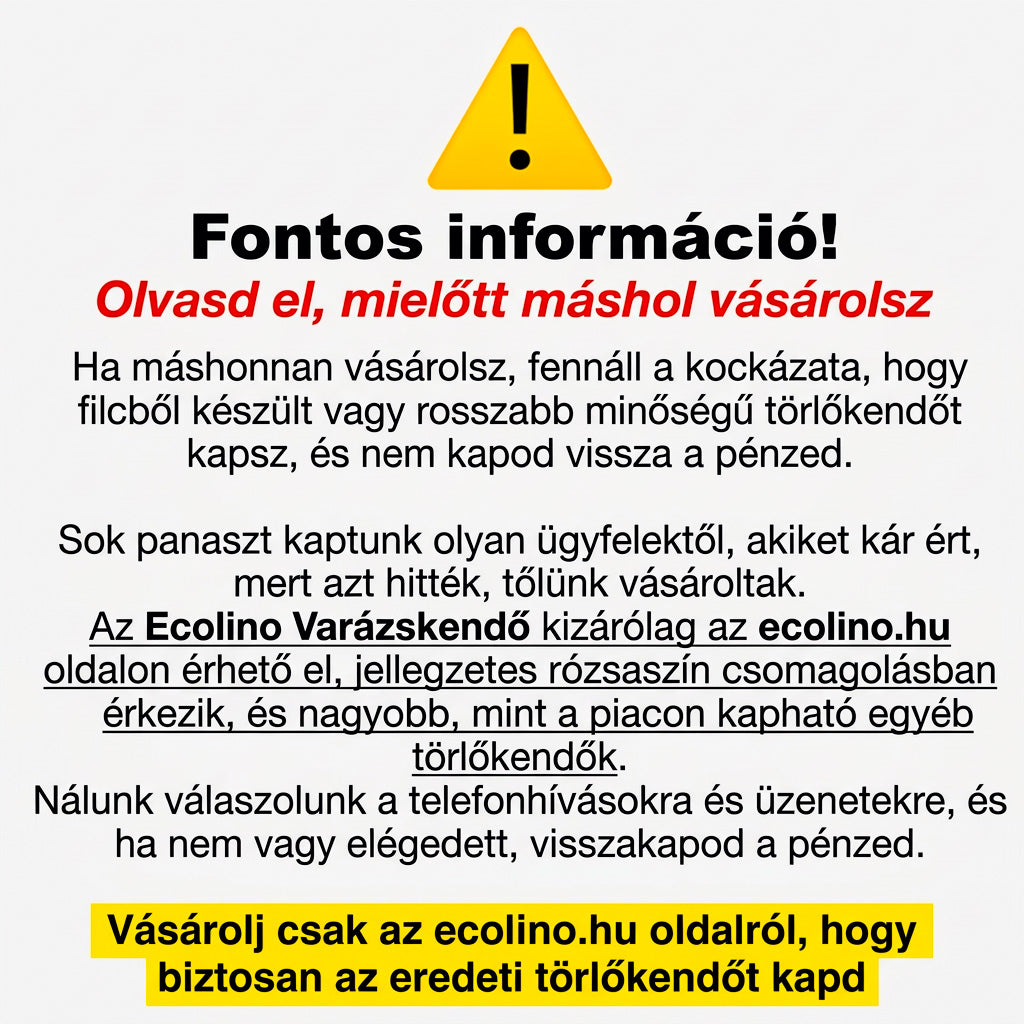 !

Fontos információ!

Olvasd el, mielőtt máshol vásárolsz

Ha máshonnan vásárolsz, fennáll a kockázata, hogy filcből készült vagy rosszabb minőségű törlőkendőt kapsz, és nem kapod vissza a pénzed.

Sok panaszt kaptunk olyan ügyfelektől, akiket kár ért, mert azt hitték, tőlünk vásároltak.
Az Ecolino Varázskendő kizárólag az ecolino.hu oldalon érhető el, jellegzetes rózsaszín csomagolásban érkezik, és nagyobb, mint a piacon kapható egyéb törlőkendők.
Nálunk válaszolunk a telefonhívásokra és üzenetekre, és ha nem vagy elégedett, visszakapod a pénzed.

Vásárolj csak az ecolino.hu oldalról, hogy biztosan az eredeti törlőkendőt kapd